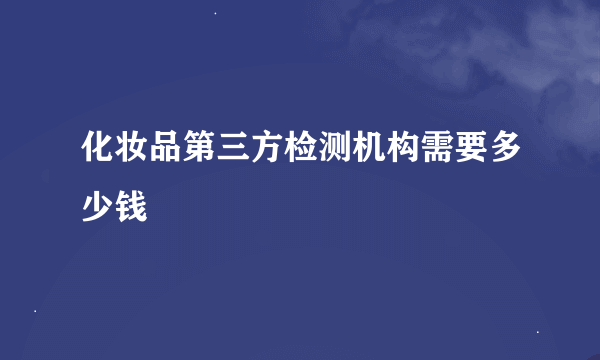 化妆品第三方检测机构需要多少钱